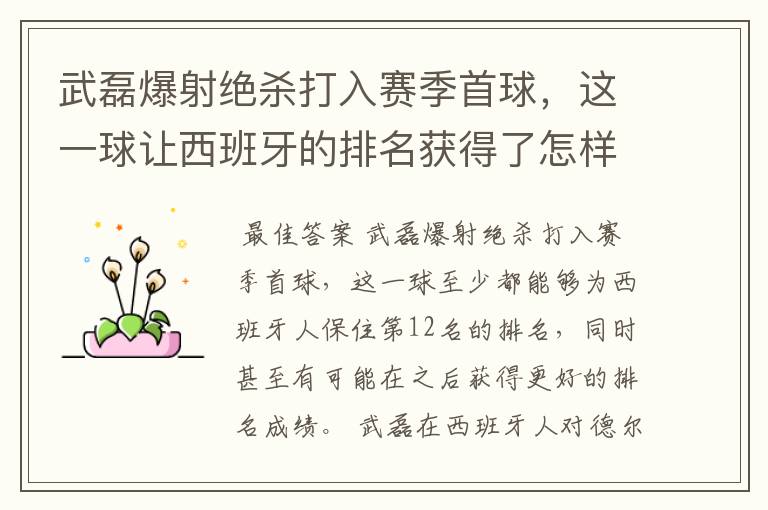 武磊爆射绝杀打入赛季首球，这一球让西班牙的排名获得了怎样

最佳答案 武磊爆射绝杀打入赛季首球，这一球至少都能够为西班牙人保住第12名的排名，同时甚至有可能在之后获得更好的排名成绩。 武磊在西班牙人对德尔